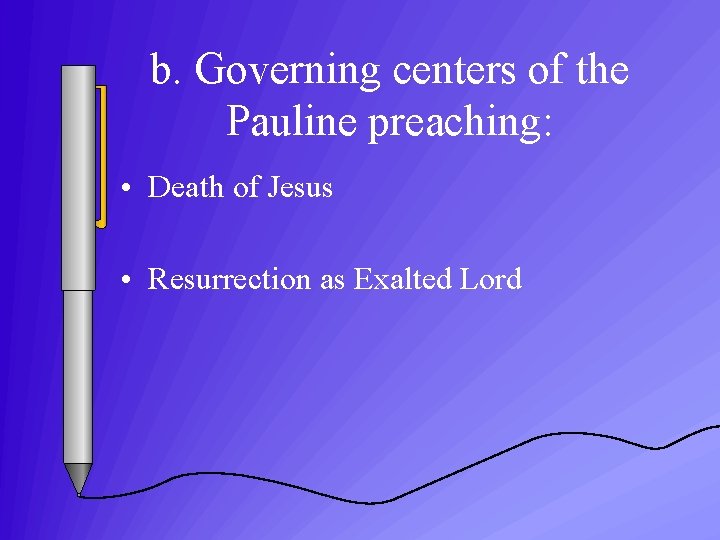 b. Governing centers of the Pauline preaching:

• Death of Jesus

• Resurrection as Exalted Lord